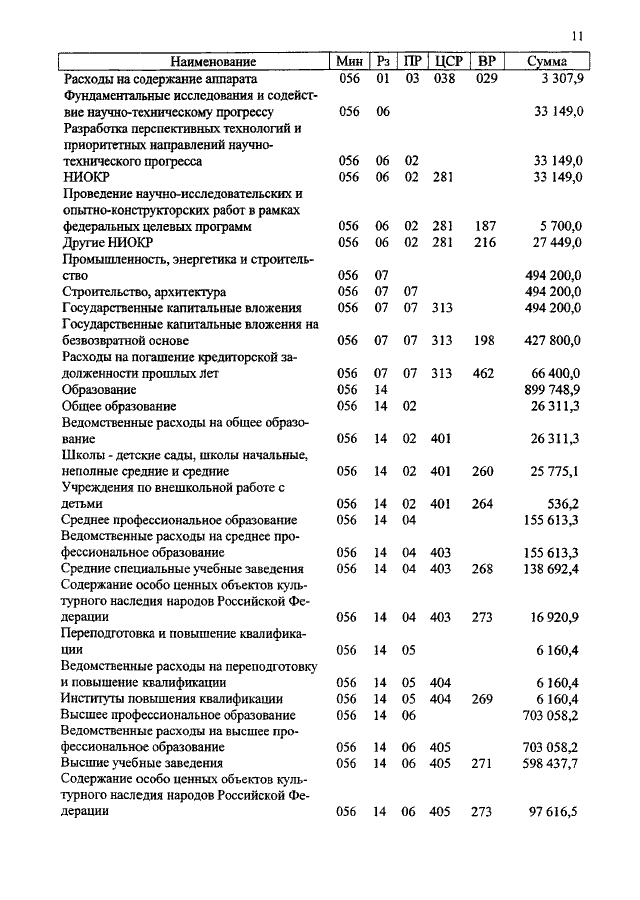 11

| Наименование | Мин | Рз | ПР | ЦСР | ВР | Сумма |
|---|---|---|---|---|---|---|
| Расходы на содержание аппарата | 056 | 01 | 03 | 038 | 029 | 3 307,9 |
| Фундаментальные исследования и содействие научно-техническому прогрессу | 056 | 06 | | | | 33 149,0 |
| Разработка перспективных технологий и приоритетных направлений научно-технического прогресса | 056 | 06 | 02 | | | 33 149,0 |
| НИОКР | 056 | 06 | 02 | 281 | | 33 149,0 |
| Проведение научно-исследовательских и опытно-конструкторских работ в рамках федеральных целевых программ | 056 | 06 | 02 | 281 | 187 | 5 700,0 |
| Другие НИОКР | 056 | 06 | 02 | 281 | 216 | 27 449,0 |
| Промышленность, энергетика и строительство | 056 | 07 | | | | 494 200,0 |
| Строительство, архитектура | 056 | 07 | 07 | | | 494 200,0 |
| Государственные капитальные вложения | 056 | 07 | 07 | 313 | | 494 200,0 |
| Государственные капитальные вложения на безвозвратной основе | 056 | 07 | 07 | 313 | 198 | 427 800,0 |
| Расходы на погашение кредиторской задолженности прошлых лет | 056 | 07 | 07 | 313 | 462 | 66 400,0 |
| Образование | 056 | 14 | | | | 899 748,9 |
| Общее образование | 056 | 14 | 02 | | | 26 311,3 |
| Ведомственные расходы на общее образование | 056 | 14 | 02 | 401 | | 26 311,3 |
| Школы - детские сады, школы начальные, неполные средние и средние | 056 | 14 | 02 | 401 | 260 | 25 775,1 |
| Учреждения по внешкольной работе с детьми | 056 | 14 | 02 | 401 | 264 | 536,2 |
| Среднее профессиональное образование | 056 | 14 | 04 | | | 155 613,3 |
| Ведомственные расходы на среднее профессиональное образование | 056 | 14 | 04 | 403 | | 155 613,3 |
| Средние специальные учебные заведения | 056 | 14 | 04 | 403 | 268 | 138 692,4 |
| Содержание особо ценных объектов культурного наследия народов Российской Федерации | 056 | 14 | 04 | 403 | 273 | 16 920,9 |
| Переподготовка и повышение квалификации | 056 | 14 | 05 | | | 6 160,4 |
| Ведомственные расходы на переподготовку и повышение квалификации | 056 | 14 | 05 | 404 | | 6 160,4 |
| Институты повышения квалификации | 056 | 14 | 05 | 404 | 269 | 6 160,4 |
| Высшее профессиональное образование | 056 | 14 | 06 | | | 703 058,2 |
| Ведомственные расходы на высшее профессиональное образование | 056 | 14 | 06 | 405 | | 703 058,2 |
| Высшие учебные заведения | 056 | 14 | 06 | 405 | 271 | 598 437,7 |
| Содержание особо ценных объектов культурного наследия народов Российской Федерации | 056 | 14 | 06 | 405 | 273 | 97 616,5 |